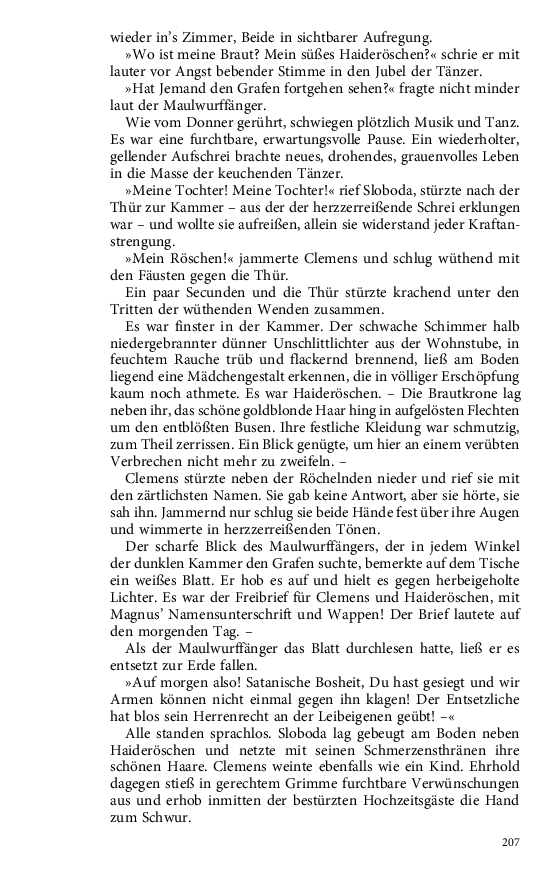 wieder in's Zimmer, Beide in sichtbarer Aufregung.

»Wo ist meine Braut? Mein süßes Haideröschen?« schrie er mit lauter vor Angst bebender Stimme in den Jubel der Tänzer.

»Hat Jemand den Grafen fortgehen sehen?« fragte nicht minder laut der Maulwurffänger.

Wie vom Donner gerührt, schwiegen plötzlich Musik und Tanz. Es war eine furchtbare, erwartungsvolle Pause. Ein wiederholter, gellender Aufschrei brachte neues, drohendes, grauenvolles Leben in die Masse der keuchenden Tänzer.

»Meine Tochter! Meine Tochter!« rief Sloboda, stürzte nach der Thür zur Kammer – aus der der herzzerreißende Schrei erklungen war – und wollte sie aufreißen, allein sie widerstand jeder Kraftanstrengung.

»Mein Röschen!« jammerte Clemens und schlug wüthend mit den Fäusten gegen die Thür.

Ein paar Secunden und die Thür stürzte krachend unter den Tritten der wüthenden Wenden zusammen.

Es war finster in der Kammer. Der schwache Schimmer halb niedergebrannter dünner Unschlittlichter aus der Wohnstube, in feuchtem Rauche trüb und flackernd brennend, ließ am Boden liegend eine Mädchengestalt erkennen, die in völliger Erschöpfung kaum noch athmete. Es war Haideröschen. – Die Brautkrone lag neben ihr, das schöne goldblonde Haar hing in aufgelösten Flechten um den entblößten Busen. Ihre festliche Kleidung war schmutzig, zum Theil zerrissen. Ein Blick genügte, um hier an einem verübten Verbrechen nicht mehr zu zweifeln. –

Clemens stürzte neben der Röchelnden nieder und rief sie mit den zärtlichsten Namen. Sie gab keine Antwort, aber sie hörte, sie sah ihn. Jammernd nur schlug sie beide Hände fest über ihre Augen und wimmerte in herzzerreißenden Tönen.

Der scharfe Blick des Maulwurffängers, der in jedem Winkel der dunklen Kammer den Grafen suchte, bemerkte auf dem Tische ein weißes Blatt. Er hob es auf und hielt es gegen herbeigeholte Lichter. Es war der Freibrief für Clemens und Haideröschen, mit Magnus' Namensunterschrift und Wappen! Der Brief lautete auf den morgenden Tag. –

Als der Maulwurffänger das Blatt durchlesen hatte, ließ er es entsetzt zur Erde fallen.

»Auf morgen also! Satanische Bosheit, Du hast gesiegt und wir Armen können nicht einmal gegen ihn klagen! Der Entsetzliche hat blos sein Herrenrecht an der Leibeigenen geübt! –«

Alle standen sprachlos. Sloboda lag gebeugt am Boden neben Haideröschen und netzte mit seinen Schmerzensthränen ihre schönen Haare. Clemens weinte ebenfalls wie ein Kind. Ehrhold dagegen stieß in gerechtem Grimme furchtbare Verwünschungen aus und erhob inmitten der bestürzten Hochzeitsgäste die Hand zum Schwur.

207